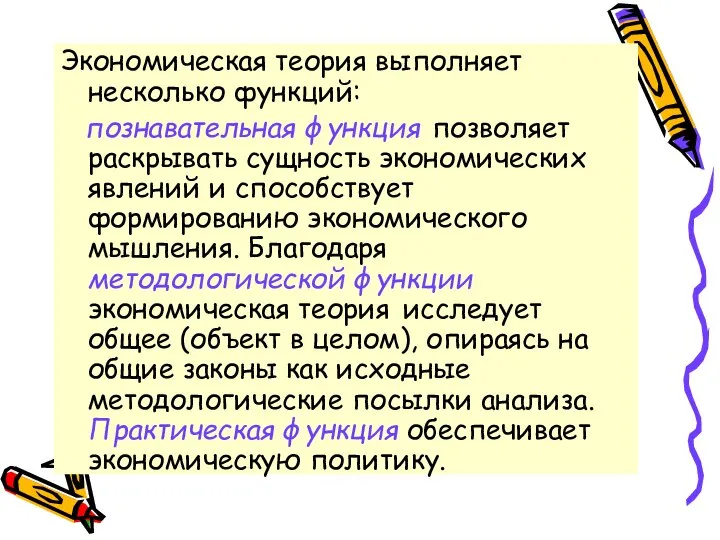 Экономическая теория выполняет несколько функций:

познавательная функция позволяет раскрывать сущность экономических явлений и способствует формированию экономического мышления. Благодаря методологической функции экономическая теория исследует общее (объект в целом), опираясь на общие законы как исходные методологические посылки анализа. Практическая функция обеспечивает экономическую политику.